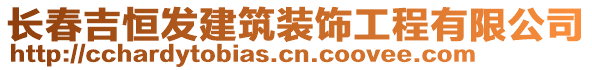 长春吉恒发建筑装饰工程有限公司
http://cchardytobias.cn.coovee.com